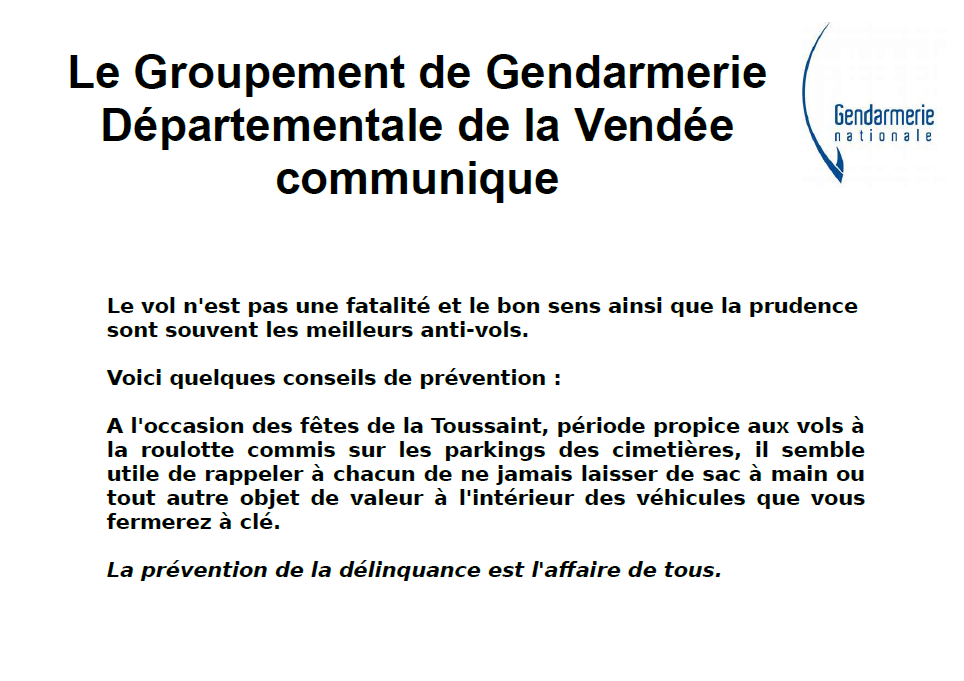 Le Groupement de Gendarmerie Départementale de la Vendée communique

Gendarmerie nationale

Le vol n'est pas une fatalité et le bon sens ainsi que la prudence sont souvent les meilleurs anti-vols.

Voici quelques conseils de prévention :

A l'occasion des fêtes de la Toussaint, période propice aux vols à la roulotte commis sur les parkings des cimetières, il semble utile de rappeler à chacun de ne jamais laisser de sac à main ou tout autre objet de valeur à l'intérieur des véhicules que vous fermerez à clé.

La prévention de la délinquance est l'affaire de tous.